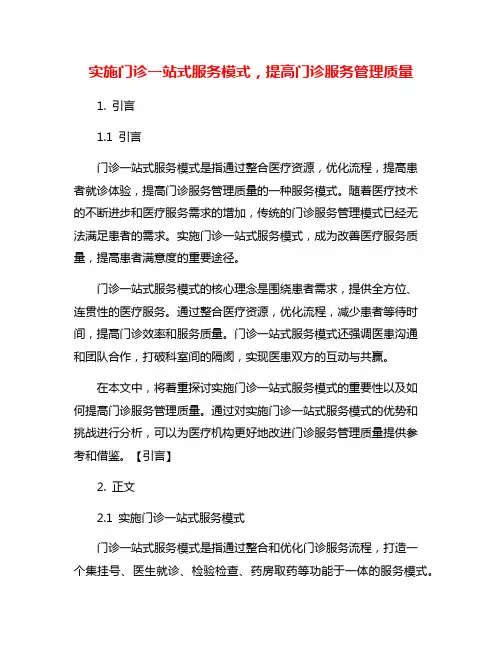 实施门诊一站式服务模式，提高门诊服务管理质量

1. 引言

1.1 引言

门诊一站式服务模式是指通过整合医疗资源，优化流程，提高患者就诊体验，提高门诊服务管理质量的一种服务模式。随着医疗技术的不断进步和医疗服务需求的增加，传统的门诊服务管理模式已经无法满足患者的需求。实施门诊一站式服务模式，成为改善医疗服务质量，提高患者满意度的重要途径。

门诊一站式服务模式的核心理念是围绕患者需求，提供全方位、连贯性的医疗服务。通过整合医疗资源，优化流程，减少患者等待时间，提高门诊效率和服务质量。门诊一站式服务模式还强调医患沟通和团队合作，打破科室间的隔阂，实现医患双方的互动与共赢。

在本文中，将着重探讨实施门诊一站式服务模式的重要性以及如何提高门诊服务管理质量。通过对实施门诊一站式服务模式的优势和挑战进行分析，可以为医疗机构更好地改进门诊服务管理质量提供参考和借鉴。【引言】

2. 正文

2.1 实施门诊一站式服务模式

门诊一站式服务模式是指通过整合和优化门诊服务流程，打造一个集挂号、医生就诊、检验检查、药房取药等功能于一体的服务模式。